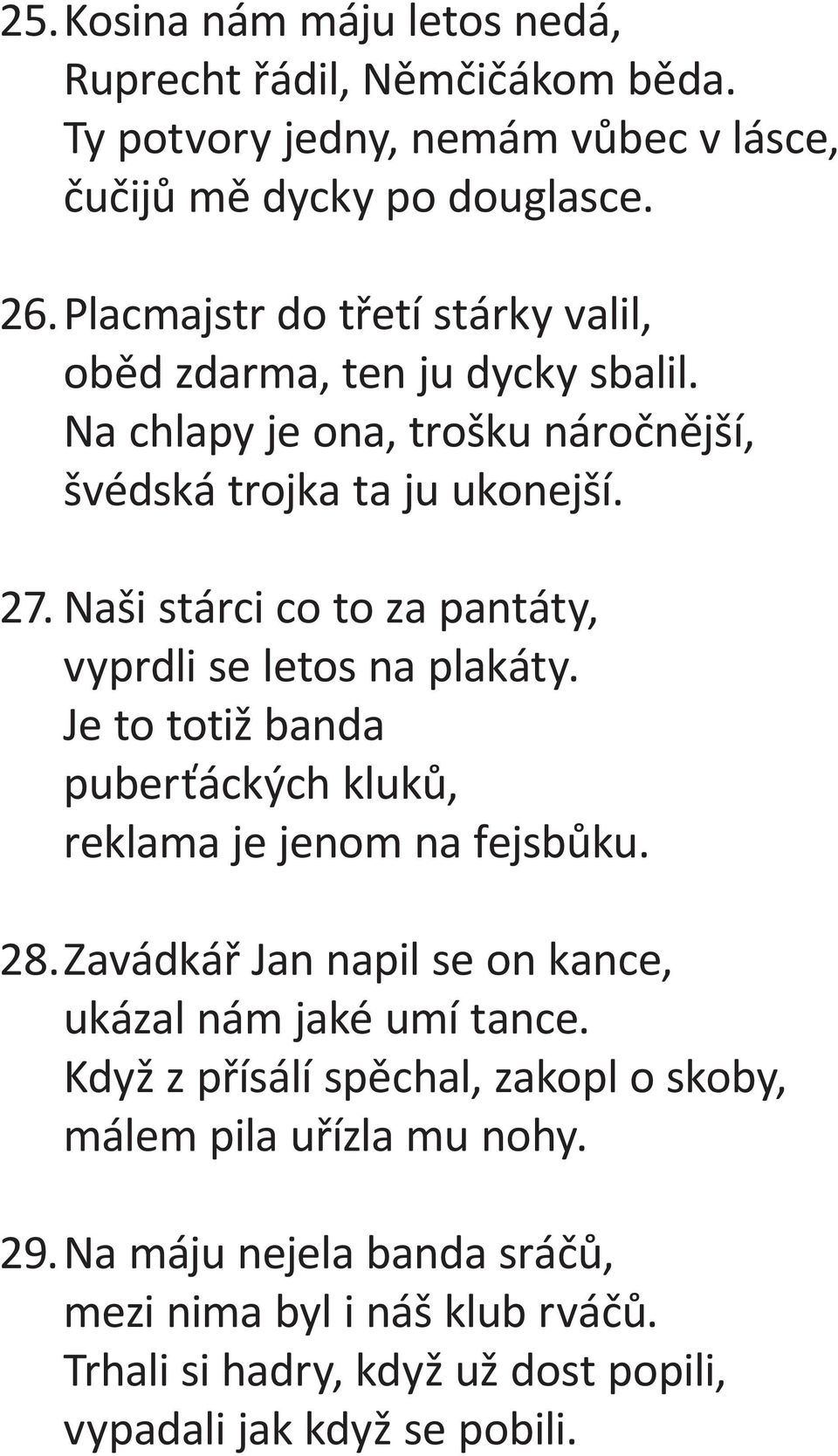 25. Kosina nám máju letos nedá,
Ruprecht řádil, Němčičákom běda.
Ty potvory jedny, nemám vůbec v lásce,
čučijů mě dycky po douglasce.

26. Placmajstr do třetí stárky valil,
oběd zdarma, ten ju dycky sbalil.
Na chlapy je ona, trošku náročnější,
švédská trojka ta ju ukonejší.

27. Naši stárci co to za pantáty,
vyprdli se letos na plakáty.
Je to totiž banda
puberťáckých kluků,
reklama je jenom na fejsbůku.

28. Zavádkář Jan napil se on kance,
ukázal nám jaké umí tance.
Když z přísálí spěchal, zakopl o skoby,
málem pila uřízla mu nohy.

29. Na máju nejela banda sráčů,
mezi nima byl i náš klub rváčů.
Trhali si hadry, když už dost popili,
vypadali jak když se pobili.